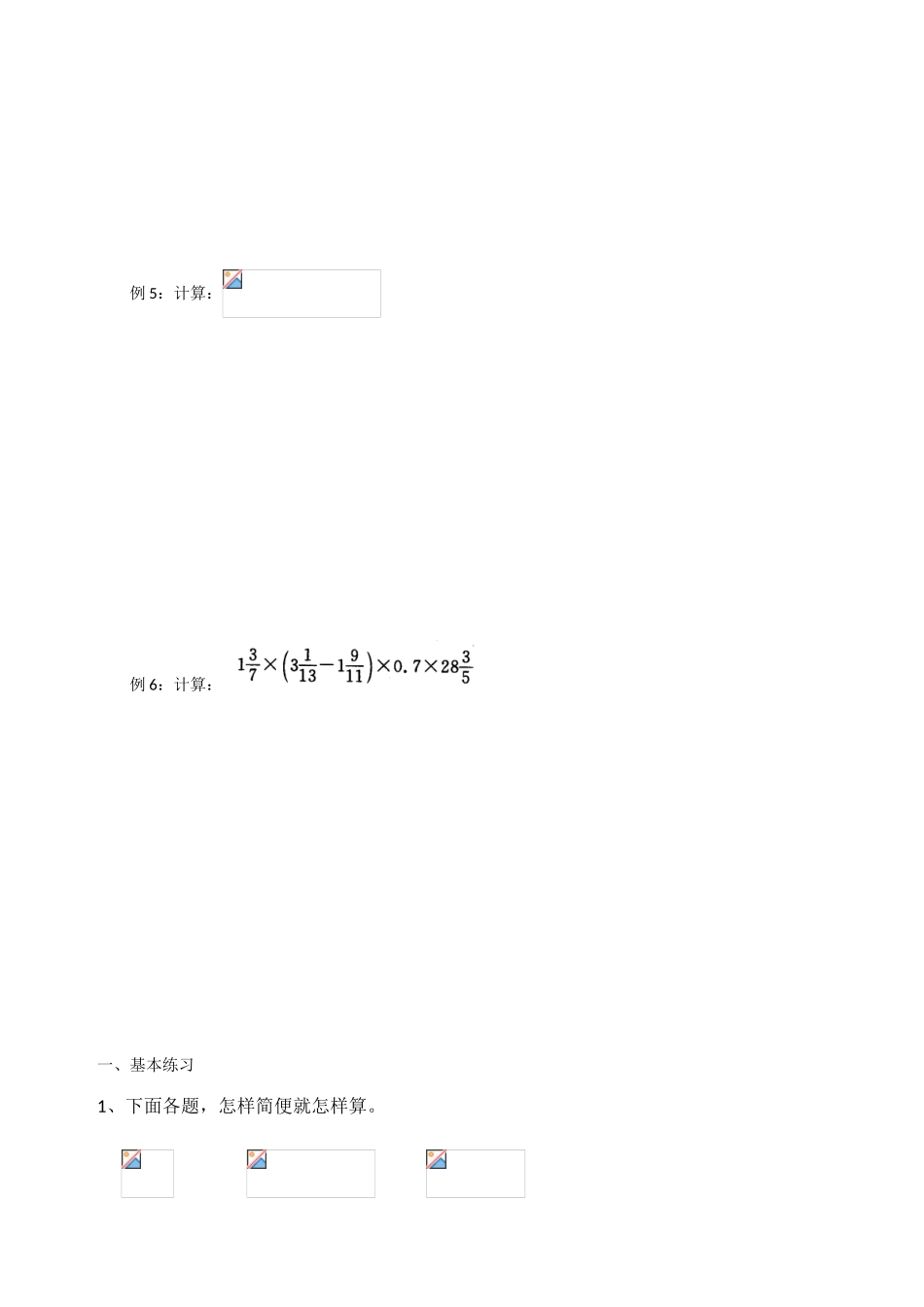 例5：计算：

例6：计算：$1\frac{3}{7}\times\left(3\frac{1}{13}-1\frac{9}{11}\right)\times0.7\times28\frac{3}{5}$

一、基本练习

1、下面各题，怎样简便就怎样算。